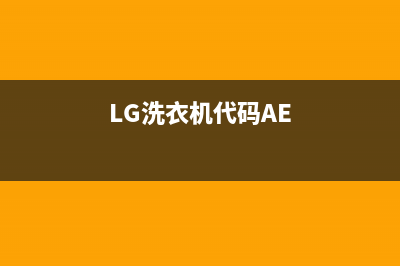 LG洗衣机代码AE